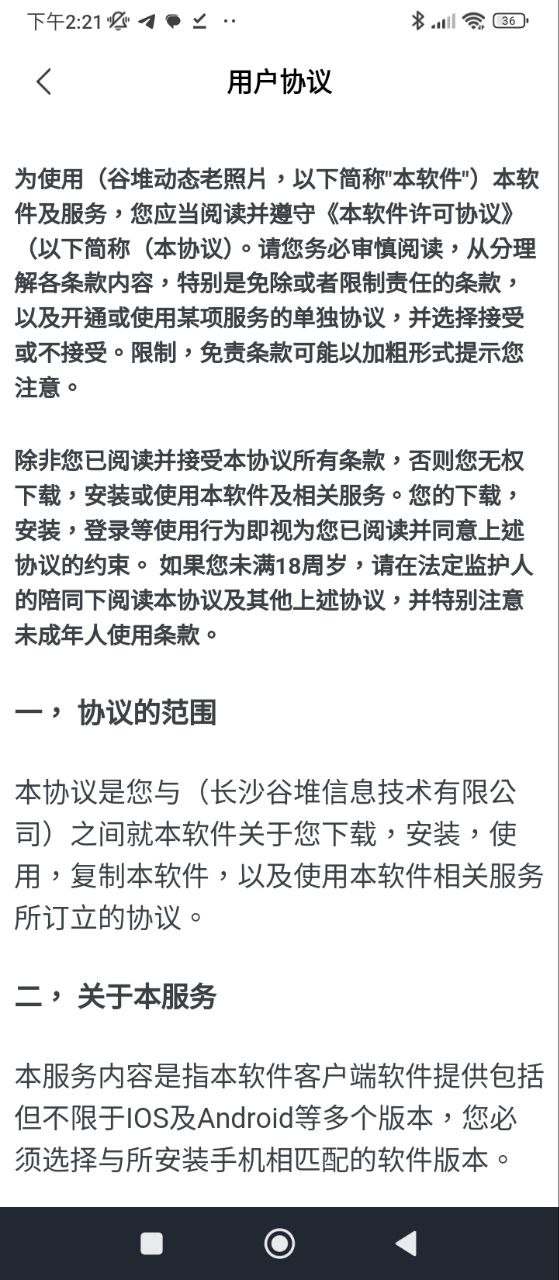 下午2:21 ·· 36

用户协议

为使用（谷堆动态老照片，以下简称"本软件"）本软件及服务，您应当阅读并遵守《本软件许可协议》（以下简称（本协议)。请您务必审慎阅读，从分理解各条款内容，特别是免除或者限制责任的条款，以及开通或使用某项服务的单独协议，并选择接受或不接受。限制，免责条款可能以加粗形式提示您注意。

除非您已阅读并接受本协议所有条款，否则您无权下载，安装或使用本软件及相关服务。您的下载，安装，登录等使用行为即视为您已阅读并同意上述协议的约束。 如果您未满18周岁，请在法定监护人的陪同下阅读本协议及其他上述协议，并特别注意未成年人使用条款。

一， 协议的范围

本协议是您与（长沙谷堆信息技术有限公司）之间就本软件关于您下载，安装，使用，复制本软件，以及使用本软件相关服务所订立的协议。

二， 关于本服务

本服务内容是指本软件客户端软件提供包括但不限于IOS及Android等多个版本，您必须选择与所安装手机相匹配的软件版本。